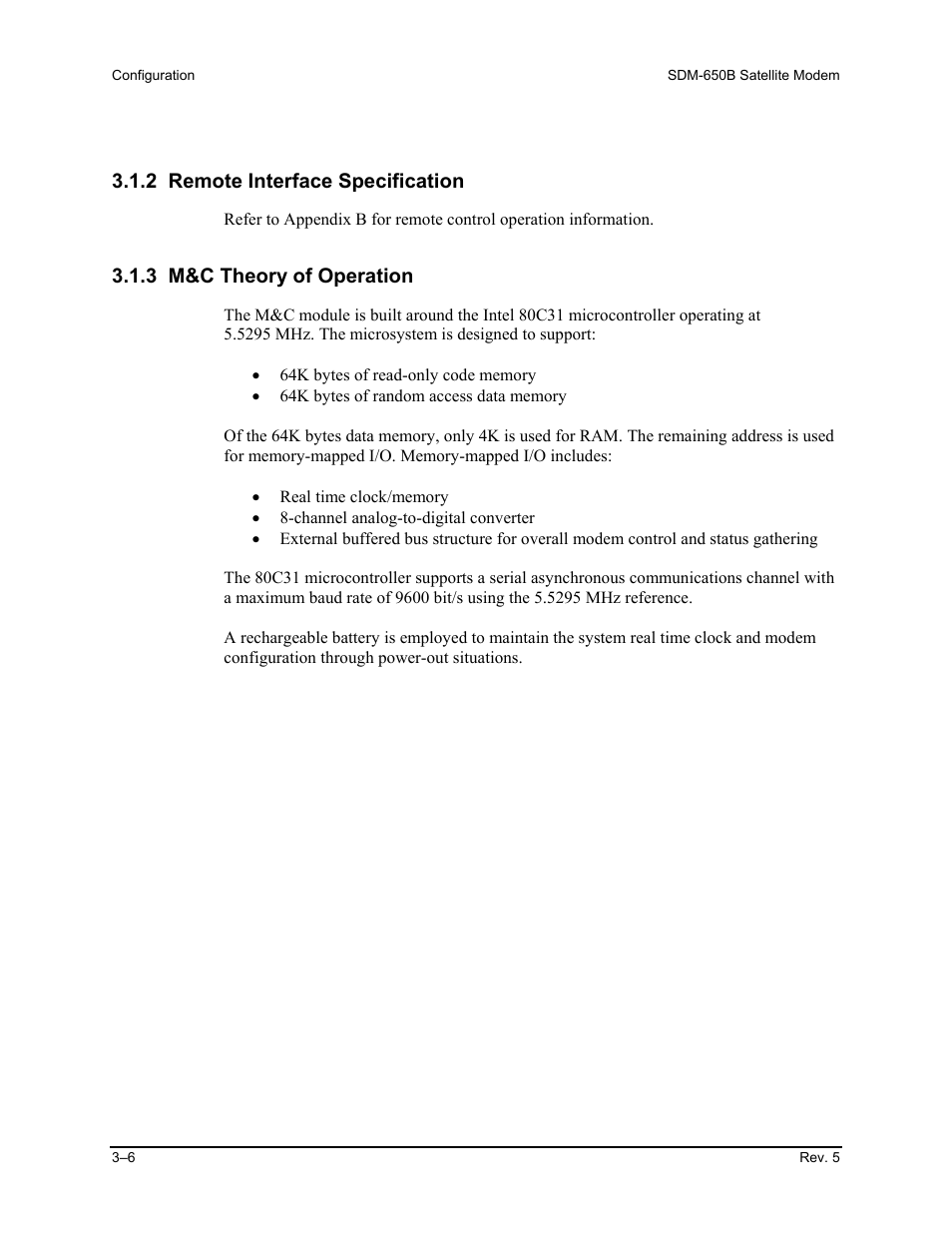 Configuration

SDM-650B Satellite Modem

3.1.2 Remote Interface Specification

Refer to Appendix B for remote control operation information.

3.1.3 M&C Theory of Operation

The M&C module is built around the Intel 80C31 microcontroller operating at 5.5295 MHz. The microsystem is designed to support:

• 64K bytes of read-only code memory
• 64K bytes of random access data memory

Of the 64K bytes data memory, only 4K is used for RAM. The remaining address is used for memory-mapped I/O. Memory-mapped I/O includes:

• Real time clock/memory
• 8-channel analog-to-digital converter
• External buffered bus structure for overall modem control and status gathering

The 80C31 microcontroller supports a serial asynchronous communications channel with a maximum baud rate of 9600 bit/s using the 5.5295 MHz reference.

A rechargeable battery is employed to maintain the system real time clock and modem configuration through power-out situations.

3–6

Rev. 5